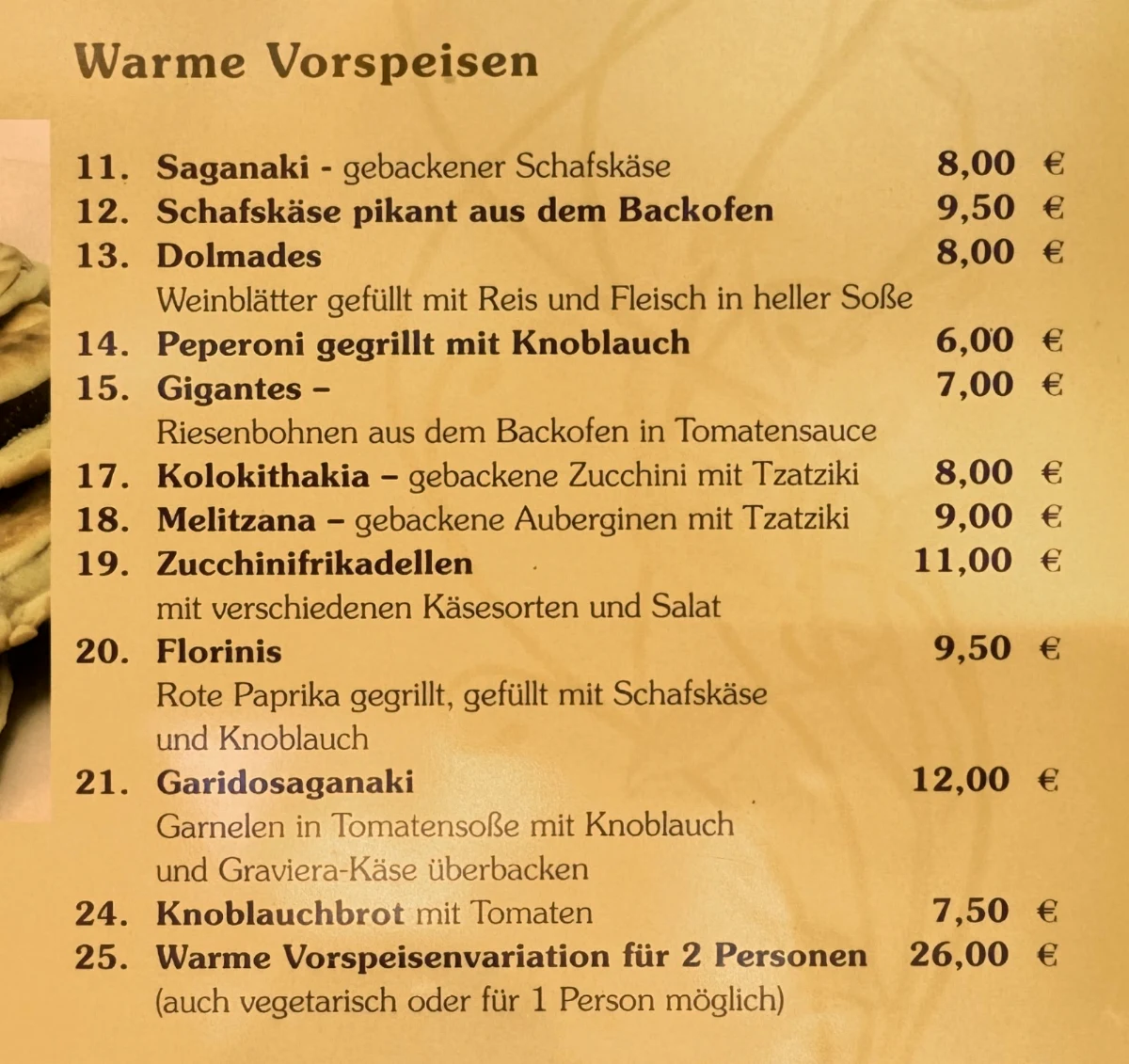 Warme Vorspeisen

11. Saganaki - gebackener Schafskäse 8,00 €
12. Schafskäse pikant aus dem Backofen 9,50 €
13. Dolmades 8,00 €
Weinblätter gefüllt mit Reis und Fleisch in heller Soße
14. Peperoni gegrillt mit Knoblauch 6,00 €
15. Gigantes – 7,00 €
Riesenbohnen aus dem Backofen in Tomatensauce
17. Kolokithakia – gebackene Zucchini mit Tzatziki 8,00 €
18. Melitzana – gebackene Auberginen mit Tzatziki 9,00 €
19. Zucchinifrikadellen 11,00 €
mit verschiedenen Käsesorten und Salat
20. Florinis 9,50 €
Rote Paprika gegrillt, gefüllt mit Schafskäse und Knoblauch
21. Garidosaganaki 12,00 €
Garnelen in Tomatensoße mit Knoblauch und Graviera-Käse überbacken
24. Knoblauchbrot mit Tomaten 7,50 €
25. Warme Vorspeisenvariation für 2 Personen 26,00 €
(auch vegetarisch oder für 1 Person möglich)